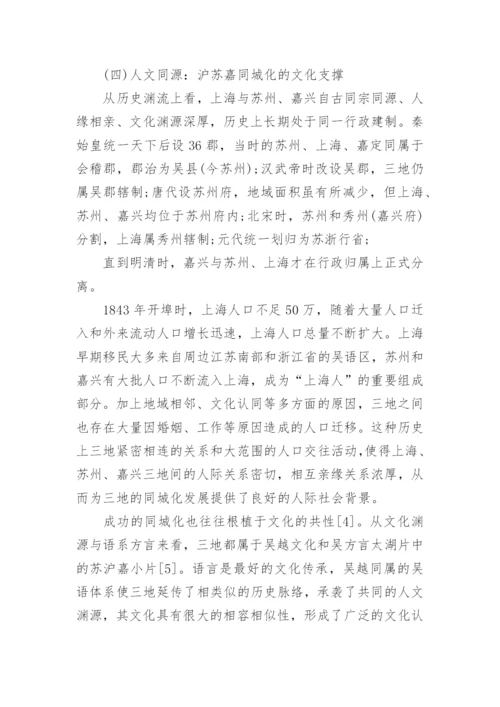 (四)人文同源：沪苏嘉同城化的文化支撑

从历史渊流上看，上海与苏州、嘉兴自古同宗同源、人缘相亲、文化渊源深厚，历史上长期处于同一行政建制。秦始皇统一天下后设36郡，当时的苏州、上海、嘉定同属于会稽郡，郡治为吴县(今苏州)；汉武帝时改设吴郡，三地仍属吴郡辖制；唐代设苏州府，地域面积虽有所减少，但上海、苏州、嘉兴均位于苏州府内；北宋时，苏州和秀州(嘉兴府)分割，上海属秀州辖制；元代统一划归为苏浙行省；

直到明清时，嘉兴与苏州、上海才在行政归属上正式分离。

1843年开埠时，上海人口不足50万，随着大量人口迁入和外来流动人口增长迅速，上海人口总量不断扩大。上海早期移民大多来自周边江苏南部和浙江省的吴语区，苏州和嘉兴有大批人口不断流入上海，成为“上海人”的重要组成部分。加上地域相邻、文化认同等多方面的原因，三地之间也存在大量因婚姻、工作等原因造成的人口迁移。这种历史上三地紧密相连的关系和大范围的人口交往活动，使得上海、苏州、嘉兴三地间的人际关系密切，相互亲缘关系浓厚，从而为三地的同城化发展提供了良好的人际社会背景。

成功的同城化也往往根植于文化的共性[4]。从文化渊源与语系方言来看，三地都属于吴越文化和吴方言太湖片中的苏沪嘉小片[5]。语言是最好的文化传承，吴越同属的吴语体系使三地延传了相类似的历史脉络，承袭了共同的人文渊源，其文化具有很大的相容相似性，形成了广泛的文化认